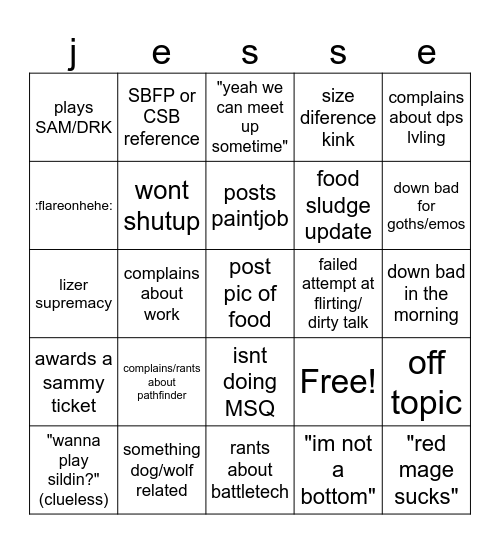 | j | e | s | s | e |
|---|---|---|---|---|
| plays SAM/DRK | SBFP or CSB reference | "yeah we can meet up sometime" | size diference kink | complains about dps lvling |
| :flareonhehe: | wont shutup | posts paintjob | food sludge update | down bad for goths/emos |
| lizer supremacy | complains about work | post pic of food | failed attempt at flirting/ dirty talk | down bad in the morning |
| awards a sammy ticket | complains/rants about pathfinder | isnt doing MSQ | Free! | off topic |
| "wanna play sildin?" (clueless) | something dog/wolf related | rants about battletech | "im not a bottom" | "red mage sucks" |